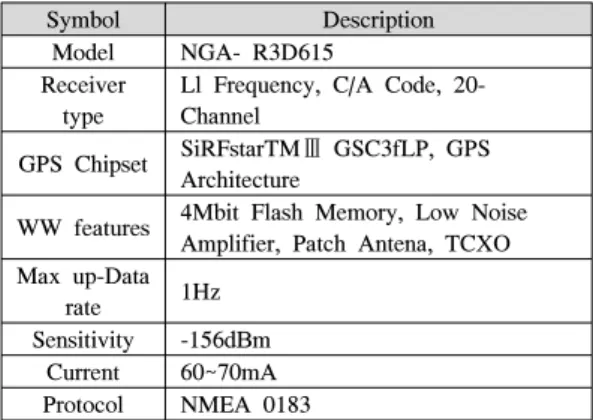 | Symbol | Description |
|---|---|
| Model | NGA- R3D615 |
| Receiver type | Ll Frequency, C/A Code, 20-Channel |
| GPS Chipset | SiRFstarTMⅢ GSC3fLP, GPS Architecture |
| WW features | 4Mbit Flash Memory, Low Noise Amplifier, Patch Antena, TCXO |
| Max up-Data rate | 1Hz |
| Sensitivity | -156dBm |
| Current | 60~70mA |
| Protocol | NMEA 0183 |